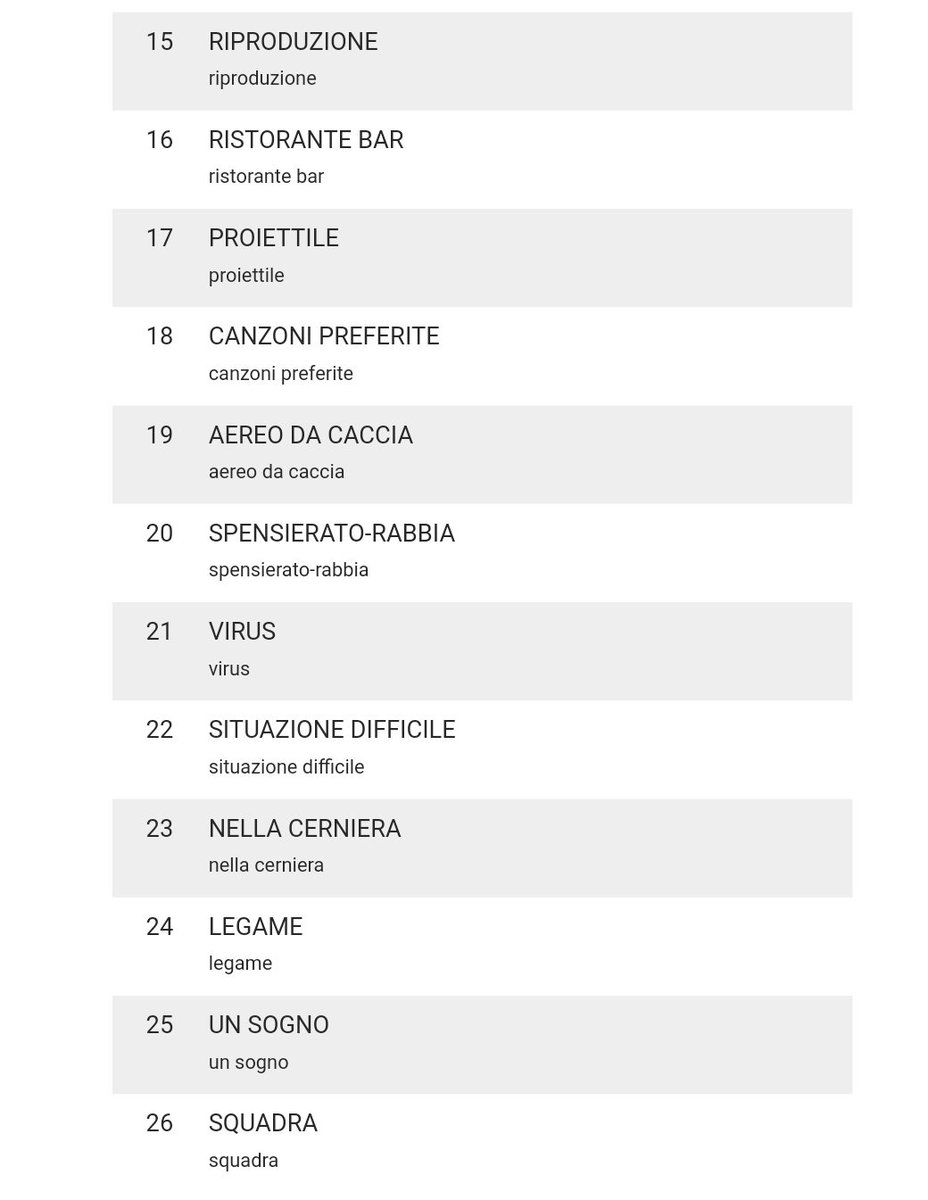 15 RIPRODUZIONE
riproduzione

16 RISTORANTE BAR
ristorante bar

17 PROIETTILE
proiettile

18 CANZONI PREFERITE
canzoni preferite

19 AEREO DA CACCIA
aereo da caccia

20 SPENSIERATO-RABBIA
spensierato-rabbia

21 VIRUS
virus

22 SITUAZIONE DIFFICILE
situazione difficile

23 NELLA CERNIERA
nella cerniera

24 LEGAME
legame

25 UN SOGNO
un sogno

26 SQUADRA
squadra